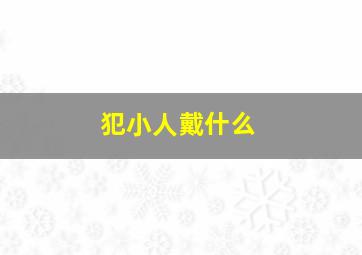 犯小人戴什么